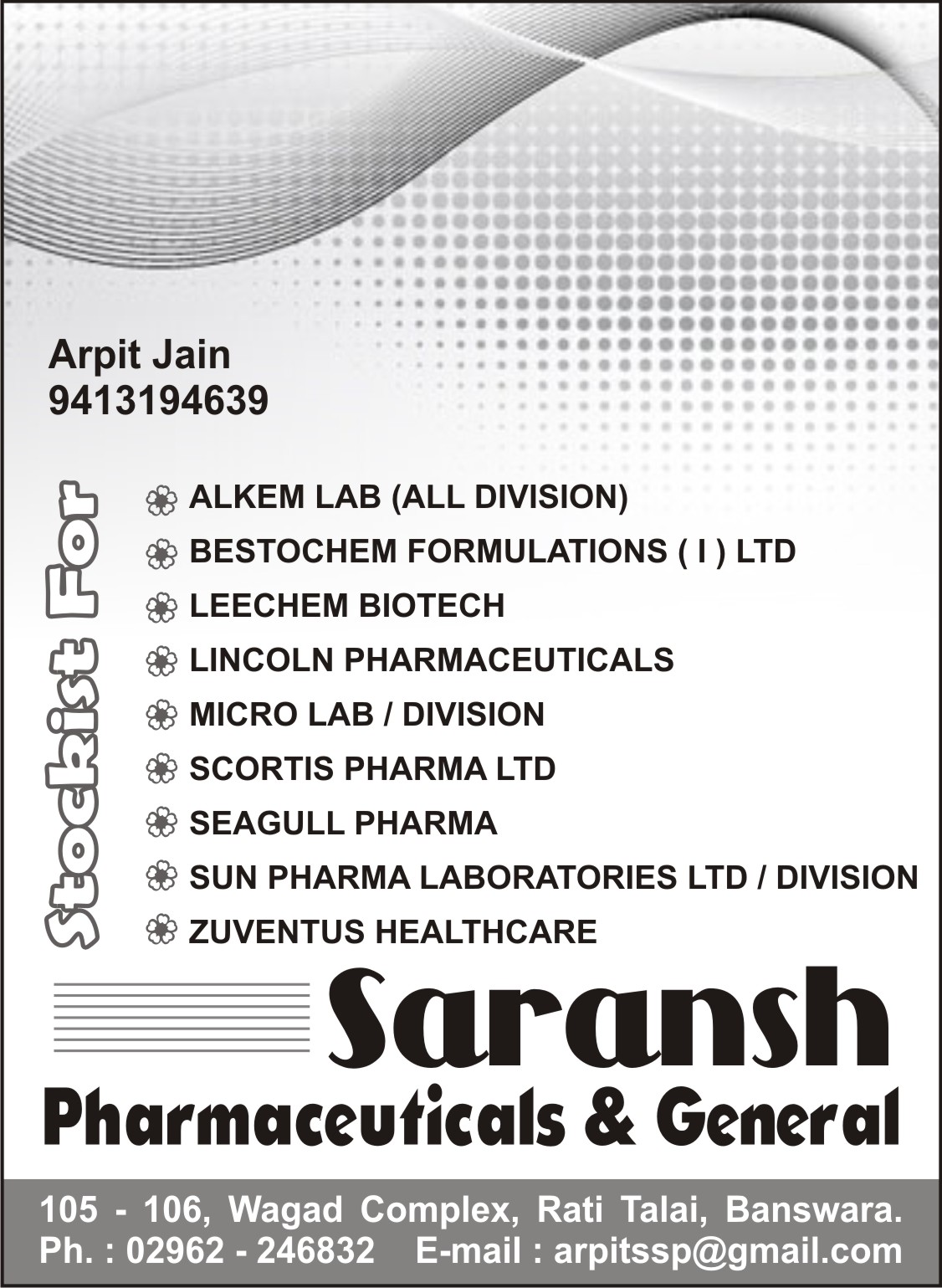 Arpit Jain
9413194639

Stockist For

ALKEM LAB (ALL DIVISION)
BESTOCHEM FORMULATIONS ( I ) LTD
LEECHEM BIOTECH
LINCOLN PHARMACEUTICALS
MICRO LAB / DIVISION
SCORTIS PHARMA LTD
SEAGULL PHARMA
SUN PHARMA LABORATORIES LTD / DIVISION
ZUVENTUS HEALTHCARE

Saransh
Pharmaceuticals & General

105 - 106, Wagad Complex, Rati Talai, Banswara.
Ph. : 02962 - 246832 E-mail : arpitssp@gmail.com